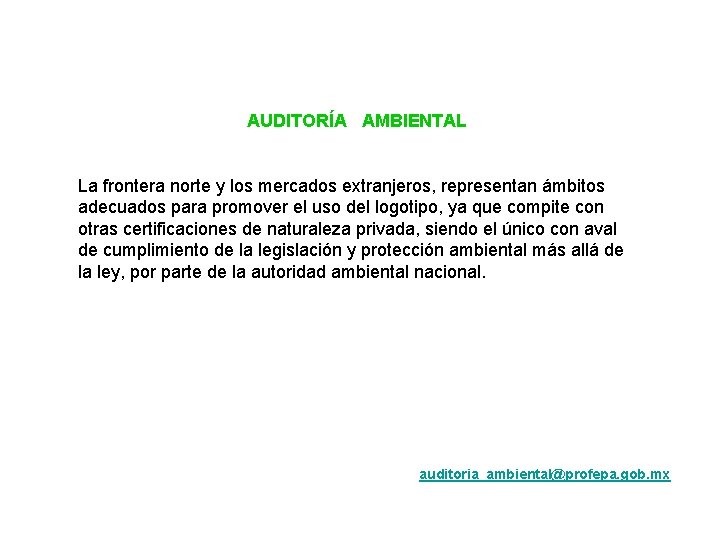 AUDITORÍA AMBIENTAL

La frontera norte y los mercados extranjeros, representan ámbitos adecuados para promover el uso del logotipo, ya que compite con otras certificaciones de naturaleza privada, siendo el único con aval de cumplimiento de la legislación y protección ambiental más allá de la ley, por parte de la autoridad ambiental nacional.

auditoria_ambiental@profepa.gob.mx